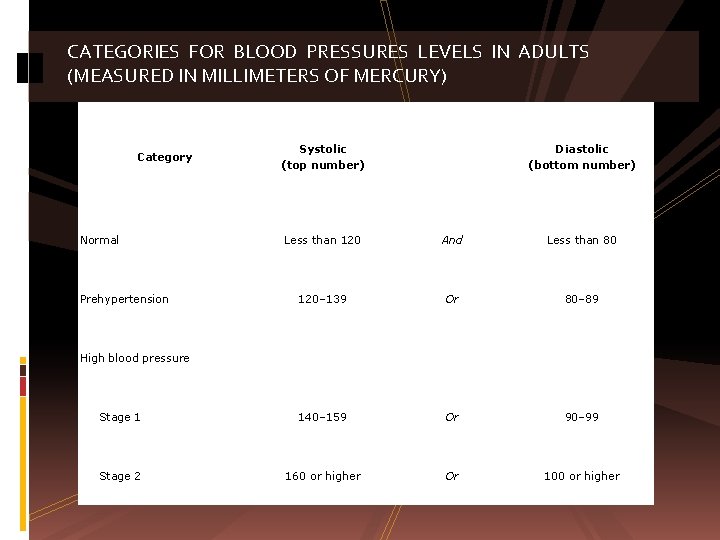 CATEGORIES FOR BLOOD PRESSURES LEVELS IN ADULTS (MEASURED IN MILLIMETERS OF MERCURY)

| Category | Systolic (top number) | | Diastolic (bottom number) |
|---|---|---|---|
| Normal | Less than 120 | And | Less than 80 |
| Prehypertension | 120–139 | Or | 80–89 |
| High blood pressure | | | |
| Stage 1 | 140–159 | Or | 90–99 |
| Stage 2 | 160 or higher | Or | 100 or higher |